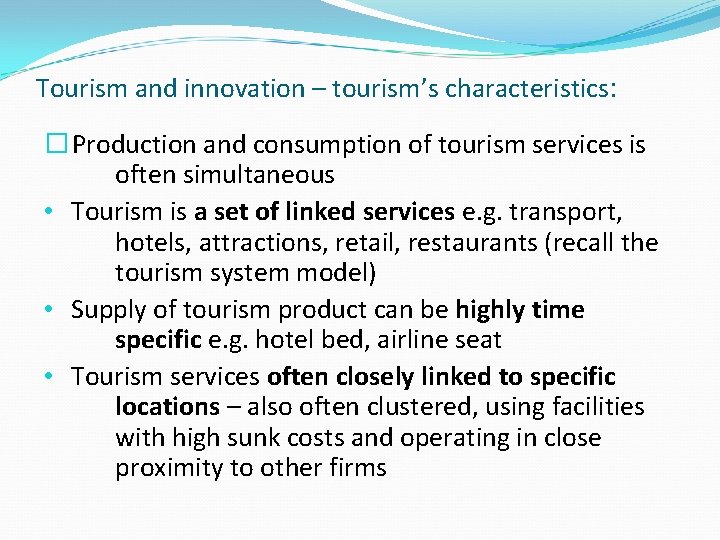 Tourism and innovation – tourism's characteristics:

☐ Production and consumption of tourism services is often simultaneous

• Tourism is a set of linked services e.g. transport, hotels, attractions, retail, restaurants (recall the tourism system model)

• Supply of tourism product can be highly time specific e.g. hotel bed, airline seat

• Tourism services often closely linked to specific locations – also often clustered, using facilities with high sunk costs and operating in close proximity to other firms